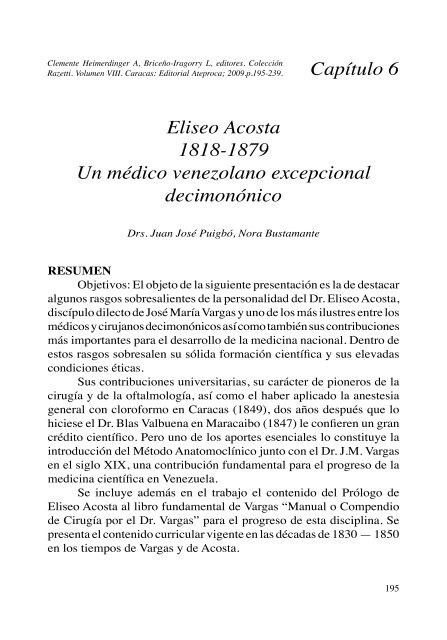 Clemente Heimerdinger A, Briceño-Iragorry L, editores. Colección Razetti. Volumen VIII. Caracas: Editorial Ateproca; 2009.p.195-239.

Capítulo 6

Eliseo Acosta
1818-1879
Un médico venezolano excepcional decimonónico

Drs. Juan José Puigbó, Nora Bustamante

RESUMEN

Objetivos: El objeto de la siguiente presentación es la de destacar algunos rasgos sobresalientes de la personalidad del Dr. Eliseo Acosta, discípulo dilecto de José María Vargas y uno de los más ilustres entre los médicos y cirujanos decimonónicos así como también sus contribuciones más importantes para el desarrollo de la medicina nacional. Dentro de estos rasgos sobresalen su sólida formación científica y sus elevadas condiciones éticas.

Sus contribuciones universitarias, su carácter de pioneros de la cirugía y de la oftalmología, así como el haber aplicado la anestesia general con cloroformo en Caracas (1849), dos años después que lo hiciese el Dr. Blas Valbuena en Maracaibo (1847) le confieren un gran crédito científico. Pero uno de los aportes esenciales lo constituye la introducción del Método Anatomoclínico junto con el Dr. J.M. Vargas en el siglo XIX, una contribución fundamental para el progreso de la medicina científica en Venezuela.

Se incluye además en el trabajo el contenido del Prólogo de Eliseo Acosta al libro fundamental de Vargas “Manual o Compendio de Cirugía por el Dr. Vargas” para el progreso de esta disciplina. Se presenta el contenido curricular vigente en las décadas de 1830 — 1850 en los tiempos de Vargas y de Acosta.

195